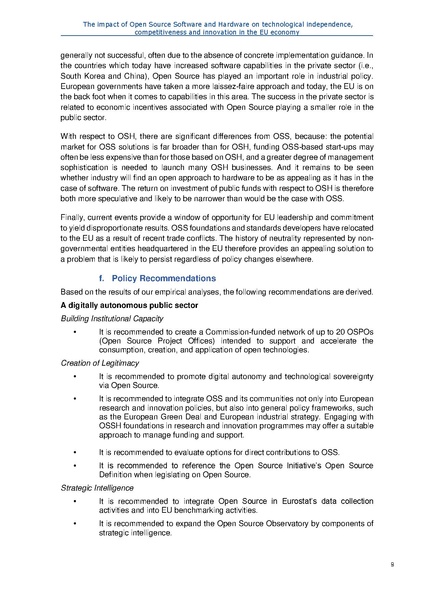 The impact of Open Source Software and Hardware on technological independence, competitiveness and innovation in the EU economy

generally not successful, often due to the absence of concrete implementation guidance. In the countries which today have increased software capabilities in the private sector (i.e., South Korea and China), Open Source has played an important role in industrial policy. European governments have taken a more laissez-faire approach and today, the EU is on the back foot when it comes to capabilities in this area. The success in the private sector is related to economic incentives associated with Open Source playing a smaller role in the public sector.

With respect to OSH, there are significant differences from OSS, because: the potential market for OSS solutions is far broader than for OSH, funding OSS-based start-ups may often be less expensive than for those based on OSH, and a greater degree of management sophistication is needed to launch many OSH businesses. And it remains to be seen whether industry will find an open approach to hardware to be as appealing as it has in the case of software. The return on investment of public funds with respect to OSH is therefore both more speculative and likely to be narrower than would be the case with OSS.

Finally, current events provide a window of opportunity for EU leadership and commitment to yield disproportionate results. OSS foundations and standards developers have relocated to the EU as a result of recent trade conflicts. The history of neutrality represented by non-governmental entities headquartered in the EU therefore provides an appealing solution to a problem that is likely to persist regardless of policy changes elsewhere.

f. Policy Recommendations

Based on the results of our empirical analyses, the following recommendations are derived.

A digitally autonomous public sector

Building Institutional Capacity

• It is recommended to create a Commission-funded network of up to 20 OSPOs (Open Source Project Offices) intended to support and accelerate the consumption, creation, and application of open technologies.

Creation of Legitimacy

• It is recommended to promote digital autonomy and technological sovereignty via Open Source.

• It is recommended to integrate OSS and its communities not only into European research and innovation policies, but also into general policy frameworks, such as the European Green Deal and European industrial strategy. Engaging with OSSH foundations in research and innovation programmes may offer a suitable approach to manage funding and support.

• It is recommended to evaluate options for direct contributions to OSS.

• It is recommended to reference the Open Source Initiative's Open Source Definition when legislating on Open Source.

Strategic Intelligence

• It is recommended to integrate Open Source in Eurostat's data collection activities and into EU benchmarking activities.

• It is recommended to expand the Open Source Observatory by components of strategic intelligence.

9